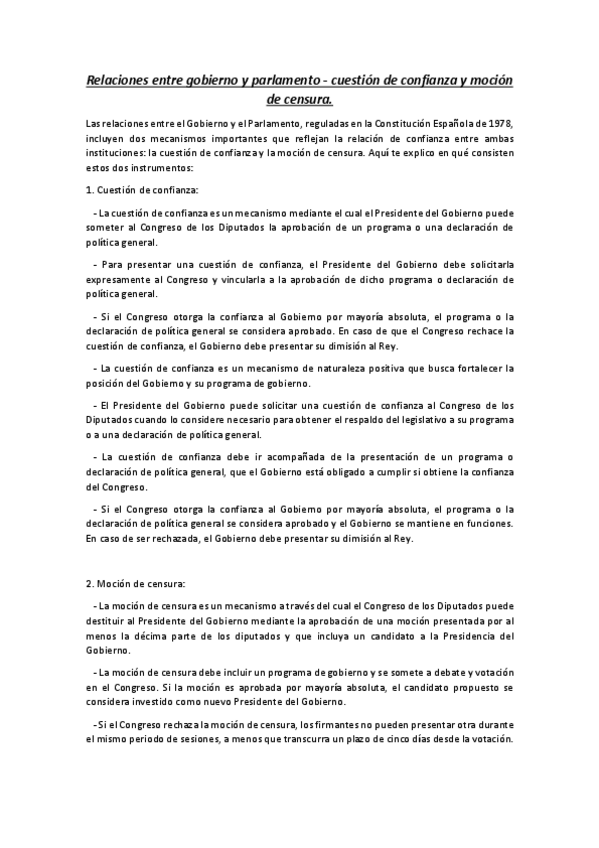 Relaciones entre gobierno y parlamento - cuestión de confianza y moción de censura.

Las relaciones entre el Gobierno y el Parlamento, reguladas en la Constitución Española de 1978, incluyen dos mecanismos importantes que reflejan la relación de confianza entre ambas instituciones: la cuestión de confianza y la moción de censura. Aquí te explico en qué consisten estos dos instrumentos:

1. Cuestión de confianza:

- La cuestión de confianza es un mecanismo mediante el cual el Presidente del Gobierno puede someter al Congreso de los Diputados la aprobación de un programa o una declaración de política general.

- Para presentar una cuestión de confianza, el Presidente del Gobierno debe solicitarla expresamente al Congreso y vincularla a la aprobación de dicho programa o declaración de política general.

- Si el Congreso otorga la confianza al Gobierno por mayoría absoluta, el programa o la declaración de política general se considera aprobado. En caso de que el Congreso rechace la cuestión de confianza, el Gobierno debe presentar su dimisión al Rey.

- La cuestión de confianza es un mecanismo de naturaleza positiva que busca fortalecer la posición del Gobierno y su programa de gobierno.

- El Presidente del Gobierno puede solicitar una cuestión de confianza al Congreso de los Diputados cuando lo considere necesario para obtener el respaldo del legislativo a su programa o a una declaración de política general.

- La cuestión de confianza debe ir acompañada de la presentación de un programa o declaración de política general, que el Gobierno está obligado a cumplir si obtiene la confianza del Congreso.

- Si el Congreso otorga la confianza al Gobierno por mayoría absoluta, el programa o la declaración de política general se considera aprobado y el Gobierno se mantiene en funciones. En caso de ser rechazada, el Gobierno debe presentar su dimisión al Rey.

2. Moción de censura:

- La moción de censura es un mecanismo a través del cual el Congreso de los Diputados puede destituir al Presidente del Gobierno mediante la aprobación de una moción presentada por al menos la décima parte de los diputados y que incluya un candidato a la Presidencia del Gobierno.

- La moción de censura debe incluir un programa de gobierno y se somete a debate y votación en el Congreso. Si la moción es aprobada por mayoría absoluta, el candidato propuesto se considera investido como nuevo Presidente del Gobierno.

-Si el Congreso rechaza la moción de censura, los firmantes no pueden presentar otra durante el mismo periodo de sesiones, a menos que transcurra un plazo de cinco días desde la votación.